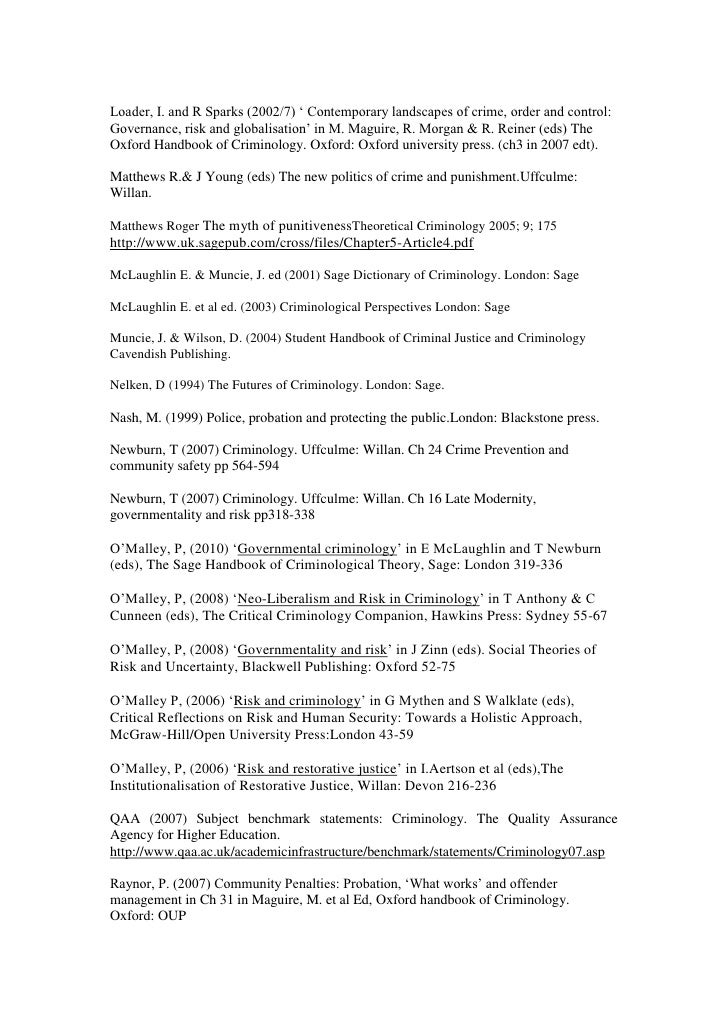 Loader, I. and R Sparks (2002/7) ‘ Contemporary landscapes of crime, order and control: Governance, risk and globalisation’ in M. Maguire, R. Morgan & R. Reiner (eds) The Oxford Handbook of Criminology. Oxford: Oxford university press. (ch3 in 2007 edt).

Matthews R.& J Young (eds) The new politics of crime and punishment.Uffculme: Willan.

Matthews Roger The myth of punitivenessTheoretical Criminology 2005; 9; 175 http://www.uk.sagepub.com/cross/files/Chapter5-Article4.pdf

McLaughlin E. & Muncie, J. ed (2001) Sage Dictionary of Criminology. London: Sage

McLaughlin E. et al ed. (2003) Criminological Perspectives London: Sage

Muncie, J. & Wilson, D. (2004) Student Handbook of Criminal Justice and Criminology Cavendish Publishing.

Nelken, D (1994) The Futures of Criminology. London: Sage.

Nash, M. (1999) Police, probation and protecting the public.London: Blackstone press.

Newburn, T (2007) Criminology. Uffculme: Willan. Ch 24 Crime Prevention and community safety pp 564-594

Newburn, T (2007) Criminology. Uffculme: Willan. Ch 16 Late Modernity, governmentality and risk pp318-338

O’Malley, P, (2010) ‘Governmental criminology’ in E McLaughlin and T Newburn (eds), The Sage Handbook of Criminological Theory, Sage: London 319-336

O’Malley, P, (2008) ‘Neo-Liberalism and Risk in Criminology’ in T Anthony & C Cunneen (eds), The Critical Criminology Companion, Hawkins Press: Sydney 55-67

O’Malley, P, (2008) ‘Governmentality and risk’ in J Zinn (eds). Social Theories of Risk and Uncertainty, Blackwell Publishing: Oxford 52-75

O’Malley P, (2006) ‘Risk and criminology’ in G Mythen and S Walklate (eds), Critical Reflections on Risk and Human Security: Towards a Holistic Approach, McGraw-Hill/Open University Press:London 43-59

O’Malley, P, (2006) ‘Risk and restorative justice’ in I.Aertson et al (eds),The Institutionalisation of Restorative Justice, Willan: Devon 216-236

QAA (2007) Subject benchmark statements: Criminology. The Quality Assurance Agency for Higher Education. http://www.qaa.ac.uk/academicinfrastructure/benchmark/statements/Criminology07.asp

Raynor, P. (2007) Community Penalties: Probation, ‘What works’ and offender management in Ch 31 in Maguire, M. et al Ed, Oxford handbook of Criminology. Oxford: OUP